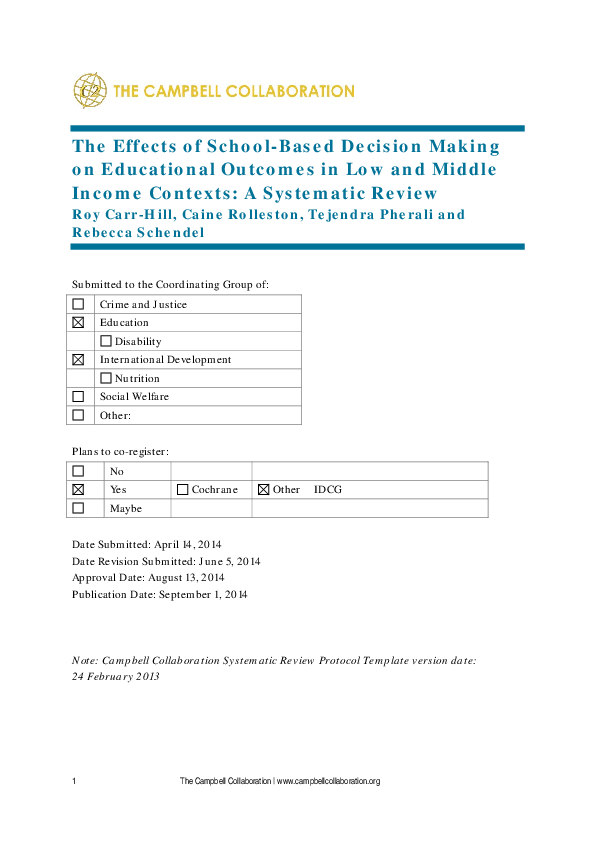 C2 THE CAMPBELL COLLABORATION

The Effects of School-Based Decision Making on Educational Outcomes in Low and Middle Income Contexts: A Systematic Review
Roy Carr-Hill, Caine Rolleston, Tejendra Pherali and Rebecca Schendel

Submitted to the Coordinating Group of:

| ☐ | Crime and Justice |
|---|---|
| ☒ | Education |
| | ☐ Disability |
| ☒ | International Development |
| | ☐ Nutrition |
| ☐ | Social Welfare |
| ☐ | Other: |

Plans to co-register:

| ☐ | No | | |
|---|---|---|---|
| ☒ | Yes | ☐ Cochrane | ☒ Other IDCG |
| ☐ | Maybe | | |

Date Submitted: April 14, 2014
Date Revision Submitted: June 5, 2014
Approval Date: August 13, 2014
Publication Date: September 1, 2014

Note: Campbell Collaboration Systematic Review Protocol Template version date: 24 February 2013

1 The Campbell Collaboration | www.campbellcollaboration.org